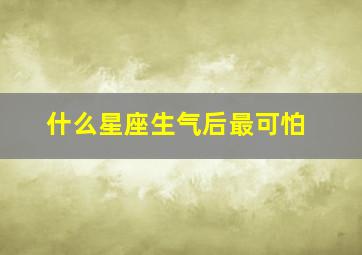 什么星座生气后最可怕